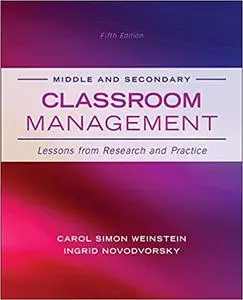 Fifth Edition

MIDDLE AND SECONDARY

CLASSROOM MANAGEMENT

Lessons from Research and Practice

CAROL SIMON WEINSTEIN
INGRID NOVODVORSKY